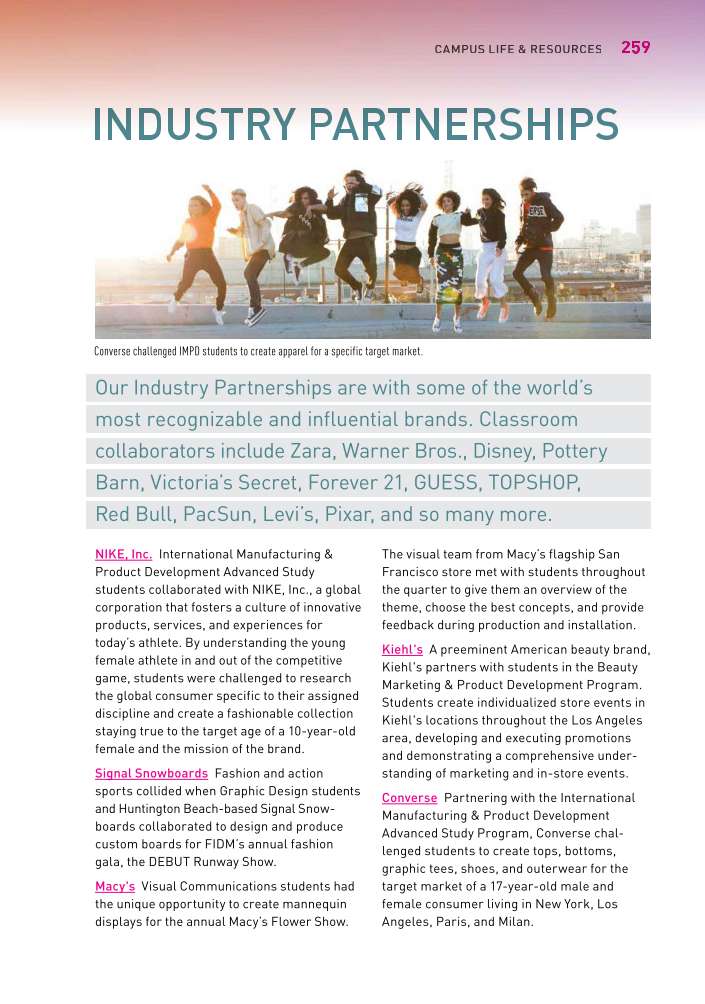 CAMPUS LIFE & RESOURCES 259

INDUSTRY PARTNERSHIPS

Converse challenged IMPD students to create apparel for a specific target market.

Our Industry Partnerships are with some of the world's most recognizable and influential brands. Classroom collaborators include Zara, Warner Bros., Disney, Pottery Barn, Victoria's Secret, Forever 21, GUESS, TOPSHOP, Red Bull, PacSun, Levi's, Pixar, and so many more.

NIKE, Inc. International Manufacturing & Product Development Advanced Study students collaborated with NIKE, Inc., a global corporation that fosters a culture of innovative products, services, and experiences for today's athlete. By understanding the young female athlete in and out of the competitive game, students were challenged to research the global consumer specific to their assigned discipline and create a fashionable collection staying true to the target age of a 10-year-old female and the mission of the brand.

Signal Snowboards Fashion and action sports collided when Graphic Design students and Huntington Beach-based Signal Snowboards collaborated to design and produce custom boards for FIDM's annual fashion gala, the DEBUT Runway Show.

Macy's Visual Communications students had the unique opportunity to create mannequin displays for the annual Macy's Flower Show. The visual team from Macy's flagship San Francisco store met with students throughout the quarter to give them an overview of the theme, choose the best concepts, and provide feedback during production and installation.

Kiehl's A preeminent American beauty brand, Kiehl's partners with students in the Beauty Marketing & Product Development Program. Students create individualized store events in Kiehl's locations throughout the Los Angeles area, developing and executing promotions and demonstrating a comprehensive understanding of marketing and in-store events.

Converse Partnering with the International Manufacturing & Product Development Advanced Study Program, Converse challenged students to create tops, bottoms, graphic tees, shoes, and outerwear for the target market of a 17-year-old male and female consumer living in New York, Los Angeles, Paris, and Milan.